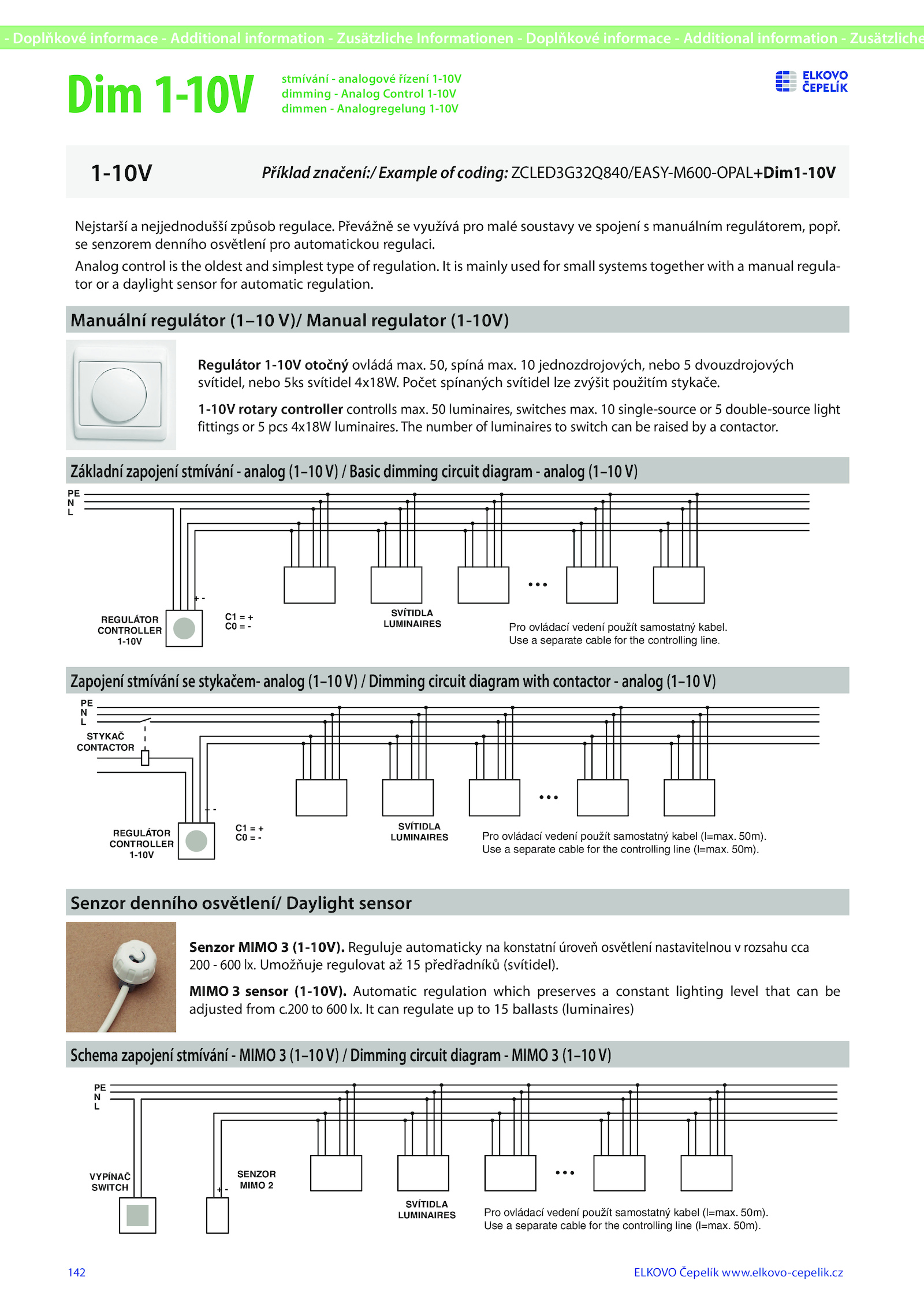 - Doplňkové informace - Additional information - Zusätzliche Informationen - Doplňkové informace - Additional information - Zusätzliche

Dim 1-10V

stmívání - analogové řízení 1-10V
dimming - Analog Control 1-10V
dimmen - Analogregelung 1-10V

ELKOVO ČEPELÍK

1-10V

Příklad značení:/ Example of coding: ZCLED3G32Q840/EASY-M600-OPAL+Dim1-10V

Nejstarší a nejjednodušší způsob regulace. Převážně se využívá pro malé soustavy ve spojení s manuálním regulátorem, popř. se senzorem denního osvětlení pro automatickou regulaci.

Analog control is the oldest and simplest type of regulation. It is mainly used for small systems together with a manual regulator or a daylight sensor for automatic regulation.

Manuální regulátor (1–10 V)/ Manual regulator (1-10V)

Regulátor 1-10V otočný ovládá max. 50, spíná max. 10 jednozdrojových, nebo 5 dvouzdrojových svítidel, nebo 5ks svítidel 4x18W. Počet spínaných svítidel lze zvýšit použitím stykače.

1-10V rotary controller controlls max. 50 luminaires, switches max. 10 single-source or 5 double-source light fittings or 5 pcs 4x18W luminaires. The number of luminaires to switch can be raised by a contactor.

Základní zapojení stmívání - analog (1–10 V) / Basic dimming circuit diagram - analog (1–10 V)

PE
N
L

+ -

REGULÁTOR
CONTROLLER
1-10V

C1 = +
C0 = -

SVÍTIDLA
LUMINAIRES

...

Pro ovládací vedení použít samostatný kabel.
Use a separate cable for the controlling line.

Zapojení stmívání se stykačem- analog (1–10 V) / Dimming circuit diagram with contactor - analog (1–10 V)

PE
N
L

STYKAČ
CONTACTOR

+ -

REGULÁTOR
CONTROLLER
1-10V

C1 = +
C0 = -

SVÍTIDLA
LUMINAIRES

...

Pro ovládací vedení použít samostatný kabel (l=max. 50m).
Use a separate cable for the controlling line (l=max. 50m).

Senzor denního osvětlení/ Daylight sensor

Senzor MIMO 3 (1-10V). Reguluje automaticky na konstatní úroveň osvětlení nastavitelnou v rozsahu cca 200 - 600 lx. Umožňuje regulovat až 15 předřadníků (svítidel).

MIMO 3 sensor (1-10V). Automatic regulation which preserves a constant lighting level that can be adjusted from c.200 to 600 lx. It can regulate up to 15 ballasts (luminaires)

Schema zapojení stmívání - MIMO 3 (1–10 V) / Dimming circuit diagram - MIMO 3 (1–10 V)

PE
N
L

VYPÍNAČ
SWITCH

+ -

SENZOR
MIMO 2

SVÍTIDLA
LUMINAIRES

...

Pro ovládací vedení použít samostatný kabel (l=max. 50m).
Use a separate cable for the controlling line (l=max. 50m).

142

ELKOVO Čepelík www.elkovo-cepelik.cz